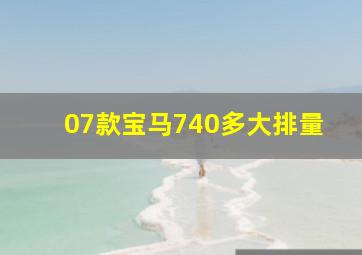 07款宝马740多大排量